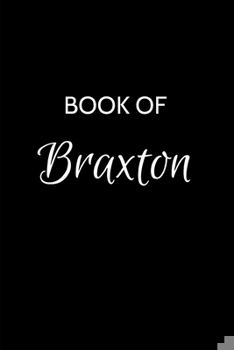 BOOK OF

Braxton